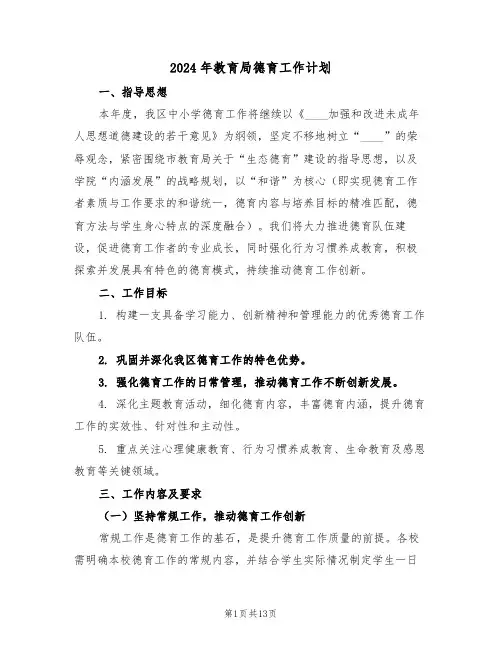 2024年教育局德育工作计划

一、指导思想

本年度，我区中小学德育工作将继续以《____加强和改进未成年人思想道德建设的若干意见》为纲领，坚定不移地树立“____”的荣辱观念，紧密围绕市教育局关于“生态德育”建设的指导思想，以及学院“内涵发展”的战略规划，以“和谐”为核心（即实现德育工作者素质与工作要求的和谐统一，德育内容与培养目标的精准匹配，德育方法与学生身心特点的深度融合）。我们将大力推进德育队伍建设，促进德育工作者的专业成长，同时强化行为习惯养成教育，积极探索并发展具有特色的德育模式，持续推动德育工作创新。

二、工作目标

1. 构建一支具备学习能力、创新精神和管理能力的优秀德育工作队伍。

2. 巩固并深化我区德育工作的特色优势。

3. 强化德育工作的日常管理，推动德育工作不断创新发展。

4. 深化主题教育活动，细化德育内容，丰富德育内涵，提升德育工作的实效性、针对性和主动性。

5. 重点关注心理健康教育、行为习惯养成教育、生命教育及感恩教育等关键领域。

三、工作内容及要求

（一）坚持常规工作，推动德育工作创新

常规工作是德育工作的基石，是提升德育工作质量的前提。各校需明确本校德育工作的常规内容，并结合学生实际情况制定学生一日

第1页共13页